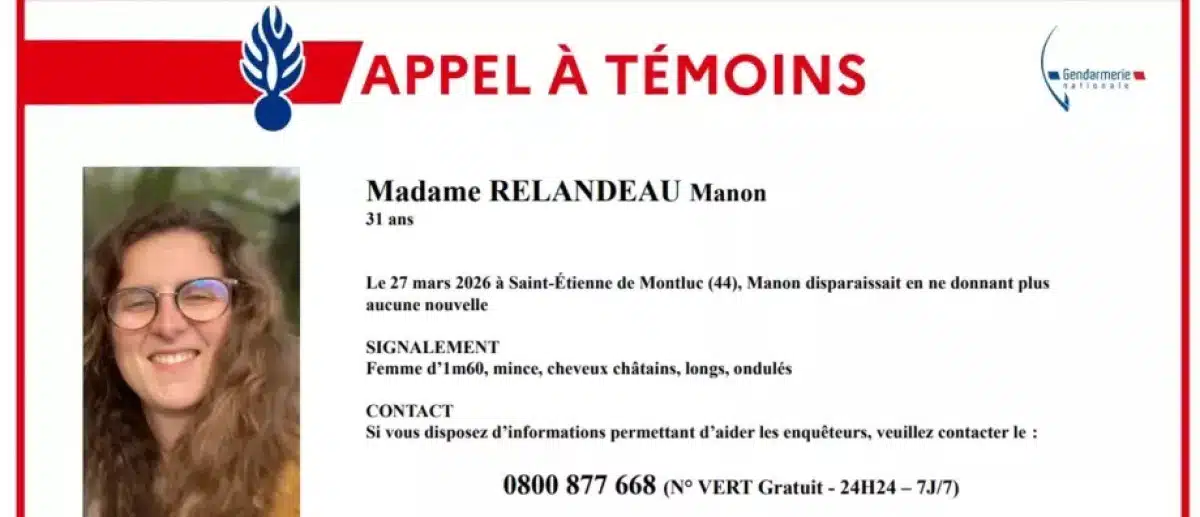 APPEL À TÉMOINS

Gendarmerie nationale

Madame RELANDEAU Manon
31 ans

Le 27 mars 2026 à Saint-Étienne de Montluc (44), Manon disparaissait en ne donnant plus aucune nouvelle

SIGNALEMENT
Femme d'1m60, mince, cheveux châtains, longs, ondulés

CONTACT
Si vous disposez d'informations permettant d'aider les enquêteurs, veuillez contacter le :

0800 877 668 (N° VERT Gratuit - 24H24 – 7J/7)